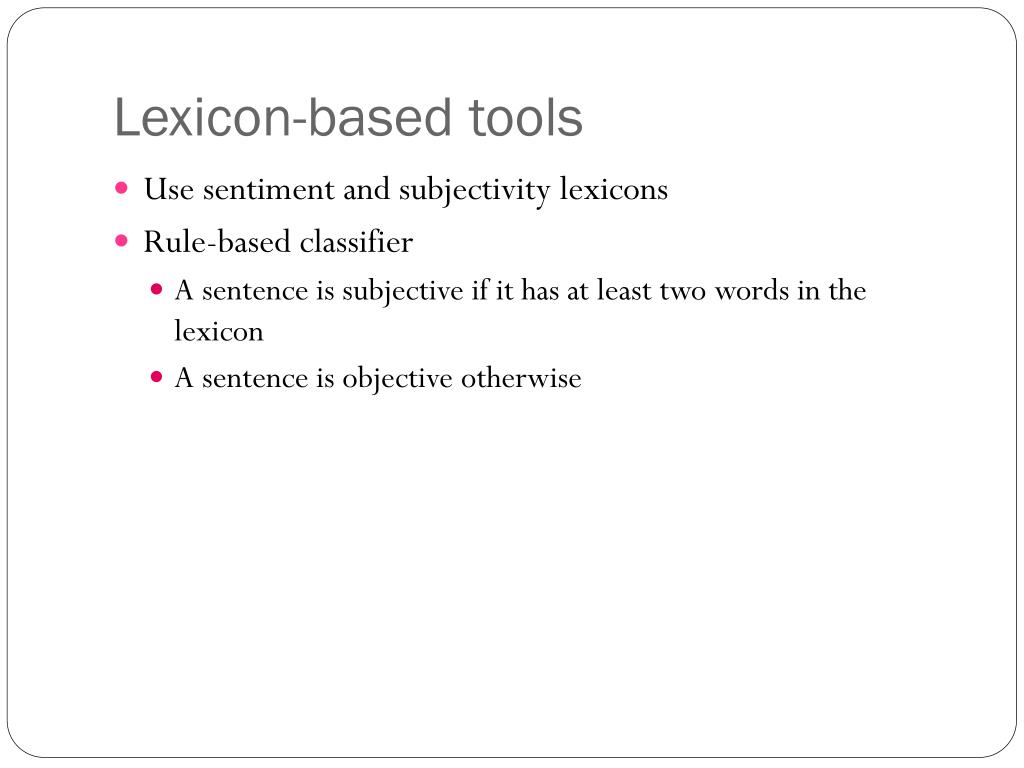 Lexicon-based tools

- Use sentiment and subjectivity lexicons
- Rule-based classifier
  - A sentence is subjective if it has at least two words in the lexicon
  - A sentence is objective otherwise